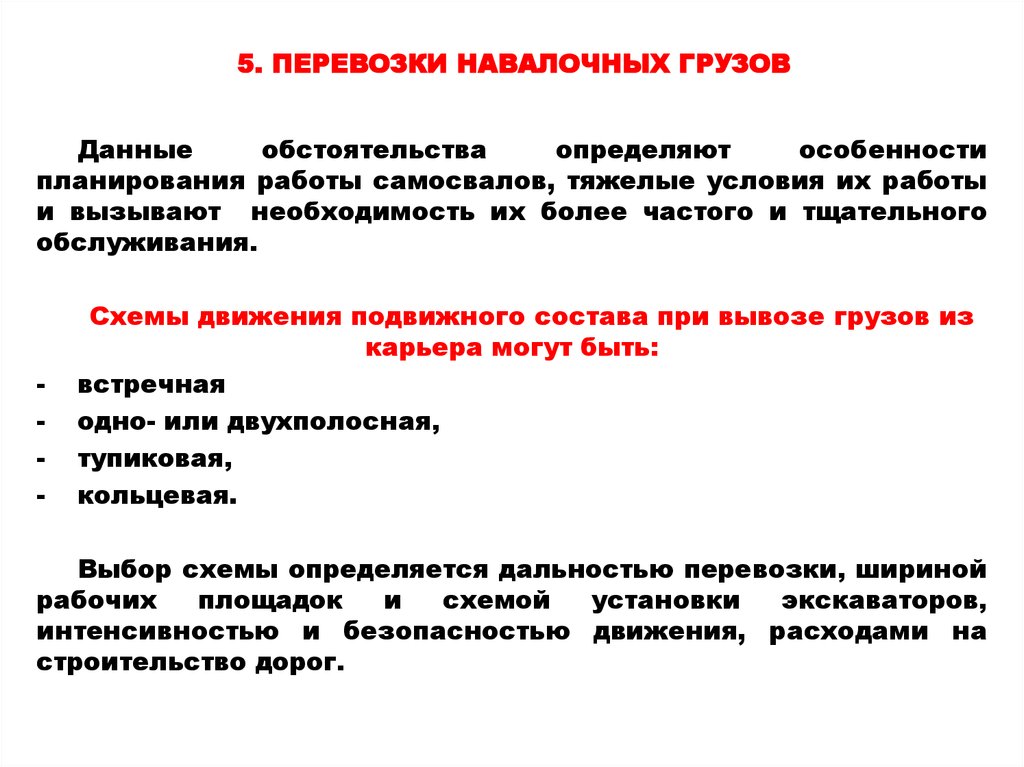 5. ПЕРЕВОЗКИ НАВАЛОЧНЫХ ГРУЗОВ

Данные обстоятельства определяют особенности планирования работы самосвалов, тяжелые условия их работы и вызывают необходимость их более частого и тщательного обслуживания.

Схемы движения подвижного состава при вывозе грузов из карьера могут быть:

- встречная
- одно- или двухполосная,
- тупиковая,
- кольцевая.

Выбор схемы определяется дальностью перевозки, шириной рабочих площадок и схемой установки экскаваторов, интенсивностью и безопасностью движения, расходами на строительство дорог.